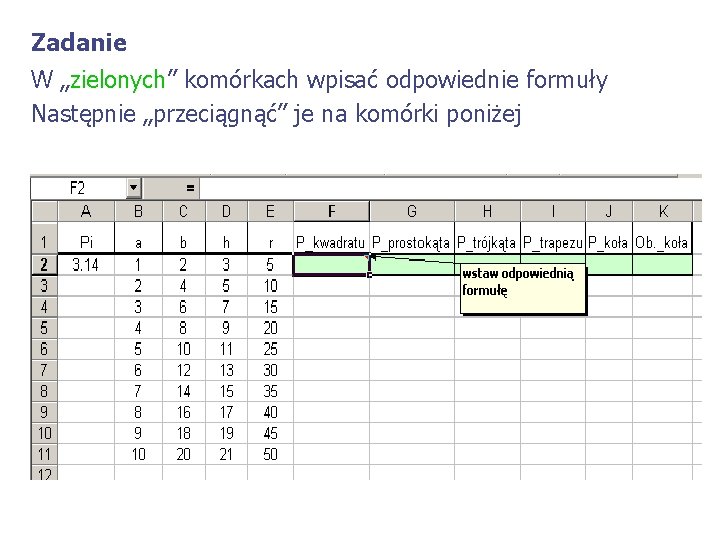 Zadanie

W „zielonych” komórkach wpisać odpowiednie formuły

Następnie „przeciągnąć” je na komórki poniżej

F2 =

|  | A | B | C | D | E | F | G | H | I | J | K |
|---|---|---|---|---|---|---|---|---|---|---|---|
| 1 | Pi | a | b | h | r | P_kwadratu | P_prostokąta | P_trójkąta | P_trapezu | P_koła | Ob._koła |
| 2 | 3.14 | 1 | 2 | 3 | 5 |  |  |  |  |  |  |
| 3 |  | 2 | 4 | 5 | 10 |  |  |  |  |  |  |
| 4 |  | 3 | 6 | 7 | 15 |  |  |  |  |  |  |
| 5 |  | 4 | 8 | 9 | 20 |  |  |  |  |  |  |
| 6 |  | 5 | 10 | 11 | 25 |  |  |  |  |  |  |
| 7 |  | 6 | 12 | 13 | 30 |  |  |  |  |  |  |
| 8 |  | 7 | 14 | 15 | 35 |  |  |  |  |  |  |
| 9 |  | 8 | 16 | 17 | 40 |  |  |  |  |  |  |
| 10 |  | 9 | 18 | 19 | 45 |  |  |  |  |  |  |
| 11 |  | 10 | 20 | 21 | 50 |  |  |  |  |  |  |
| 12 |  |  |  |  |  |  |  |  |  |  |  |

wstaw odpowiednią formułę